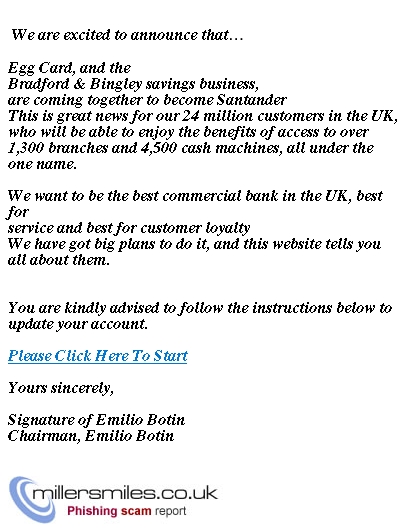 We are excited to announce that…

Egg Card, and the
Bradford & Bingley savings business,
are coming together to become Santander
This is great news for our 24 million customers in the UK, who will be able to enjoy the benefits of access to over 1,300 branches and 4,500 cash machines, all under the one name.

We want to be the best commercial bank in the UK, best for
service and best for customer loyalty
We have got big plans to do it, and this website tells you all about them.

You are kindly advised to follow the instructions below to update your account.

Please Click Here To Start

Yours sincerely,

Signature of Emilio Botin
Chairman, Emilio Botin

millersmiles.co.uk
Phishing scam report